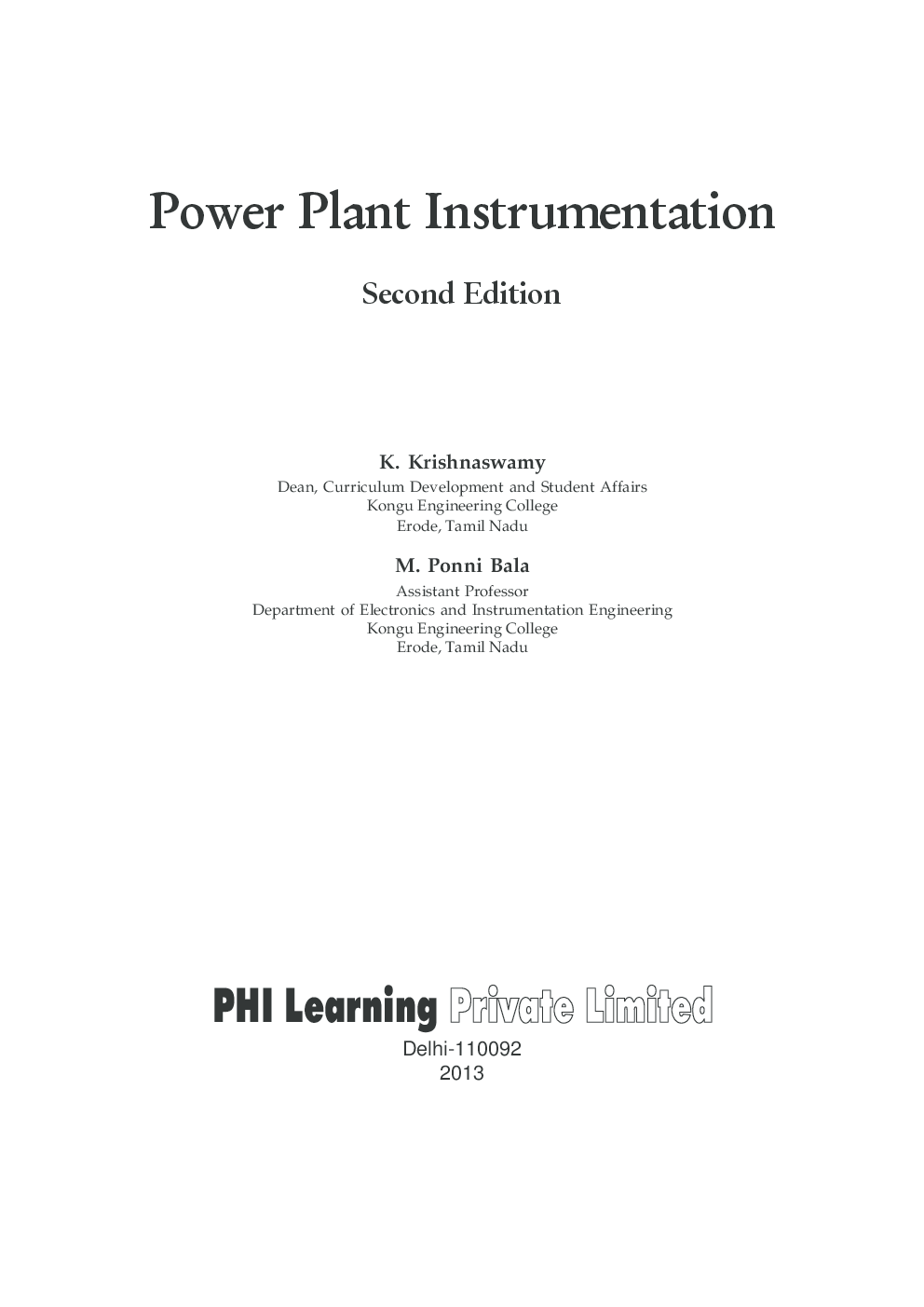 Power Plant Instrumentation

Second Edition

K. Krishnaswamy
Dean, Curriculum Development and Student Affairs
Kongu Engineering College
Erode, Tamil Nadu

M. Ponni Bala
Assistant Professor
Department of Electronics and Instrumentation Engineering
Kongu Engineering College
Erode, Tamil Nadu

PHI Learning Private Limited
Delhi-110092
2013